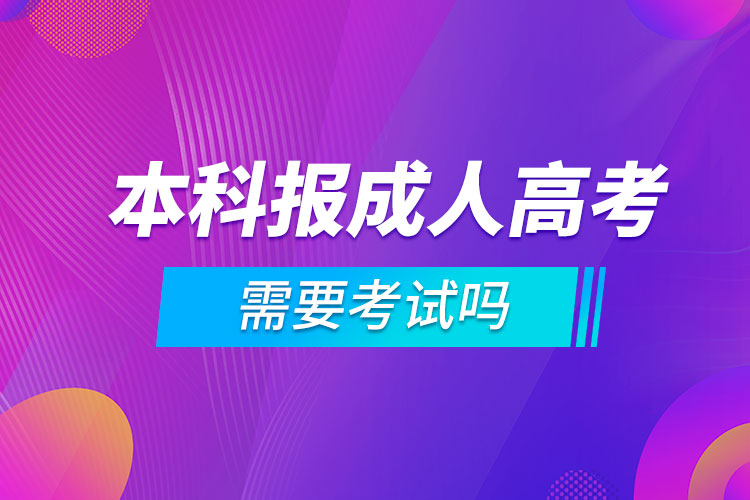 本科报成人高考

需要考试吗